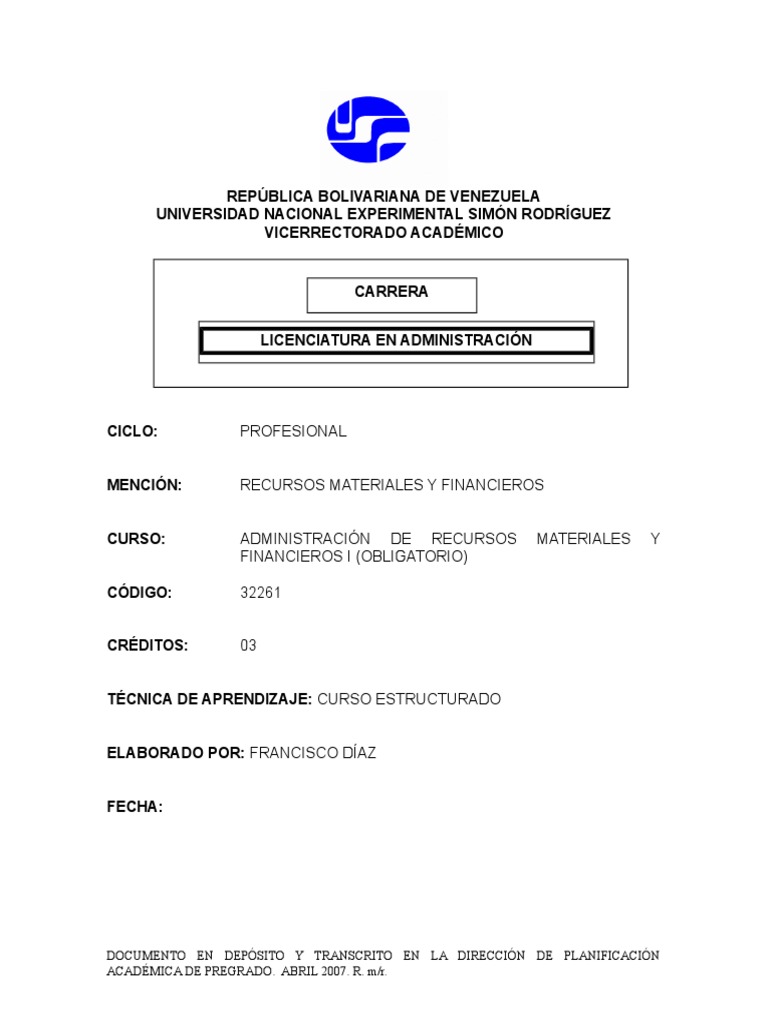 REPÚBLICA BOLIVARIANA DE VENEZUELA
UNIVERSIDAD NACIONAL EXPERIMENTAL SIMÓN RODRÍGUEZ
VICERRECTORADO ACADÉMICO

CARRERA

LICENCIATURA EN ADMINISTRACIÓN

CICLO: PROFESIONAL

MENCIÓN: RECURSOS MATERIALES Y FINANCIEROS

CURSO: ADMINISTRACIÓN DE RECURSOS MATERIALES Y FINANCIEROS I (OBLIGATORIO)

CÓDIGO: 32261

CRÉDITOS: 03

TÉCNICA DE APRENDIZAJE: CURSO ESTRUCTURADO

ELABORADO POR: FRANCISCO DÍAZ

FECHA:

DOCUMENTO EN DEPÓSITO Y TRANSCRITO EN LA DIRECCIÓN DE PLANIFICACIÓN ACADÉMICA DE PREGRADO. ABRIL 2007. R. m/r.